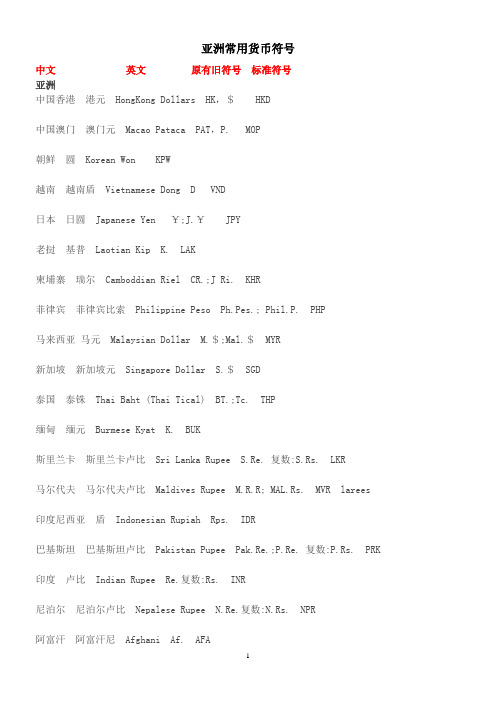 亚洲常用货币符号

中文 英文 原有旧符号 标准符号

亚洲

中国香港 港元 HongKong Dollars HK，$ HKD

中国澳门 澳门元 Macao Pataca PAT，P. MOP

朝鲜 圆 Korean Won KPW

越南 越南盾 Vietnamese Dong D VND

日本 日圆 Japanese Yen ￥;J.￥ JPY

老挝 基普 Laotian Kip K. LAK

柬埔寨 瑞尔 Camboddian Riel CR.;J Ri. KHR

菲律宾 菲律宾比索 Philippine Peso Ph.Pes.; Phil.P. PHP

马来西亚 马元 Malaysian Dollar M.$;Mal.$ MYR

新加坡 新加坡元 Singapore Dollar S.$ SGD

泰国 泰铢 Thai Baht (Thai Tical) BT.;Tc. THP

缅甸 缅元 Burmese Kyat K. BUK

斯里兰卡 斯里兰卡卢比 Sri Lanka Rupee S.Re. 复数:S.Rs. LKR

马尔代夫 马尔代夫卢比 Maldives Rupee M.R.R; MAL.Rs. MVR larees

印度尼西亚 盾 Indonesian Rupiah Rps. IDR

巴基斯坦 巴基斯坦卢比 Pakistan Pupee Pak.Re.;P.Re. 复数:P.Rs. PRK

印度 卢比 Indian Rupee Re.复数:Rs. INR

尼泊尔 尼泊尔卢比 Nepalese Rupee N.Re.复数:N.Rs. NPR

阿富汗 阿富汗尼 Afghani Af. AFA

1